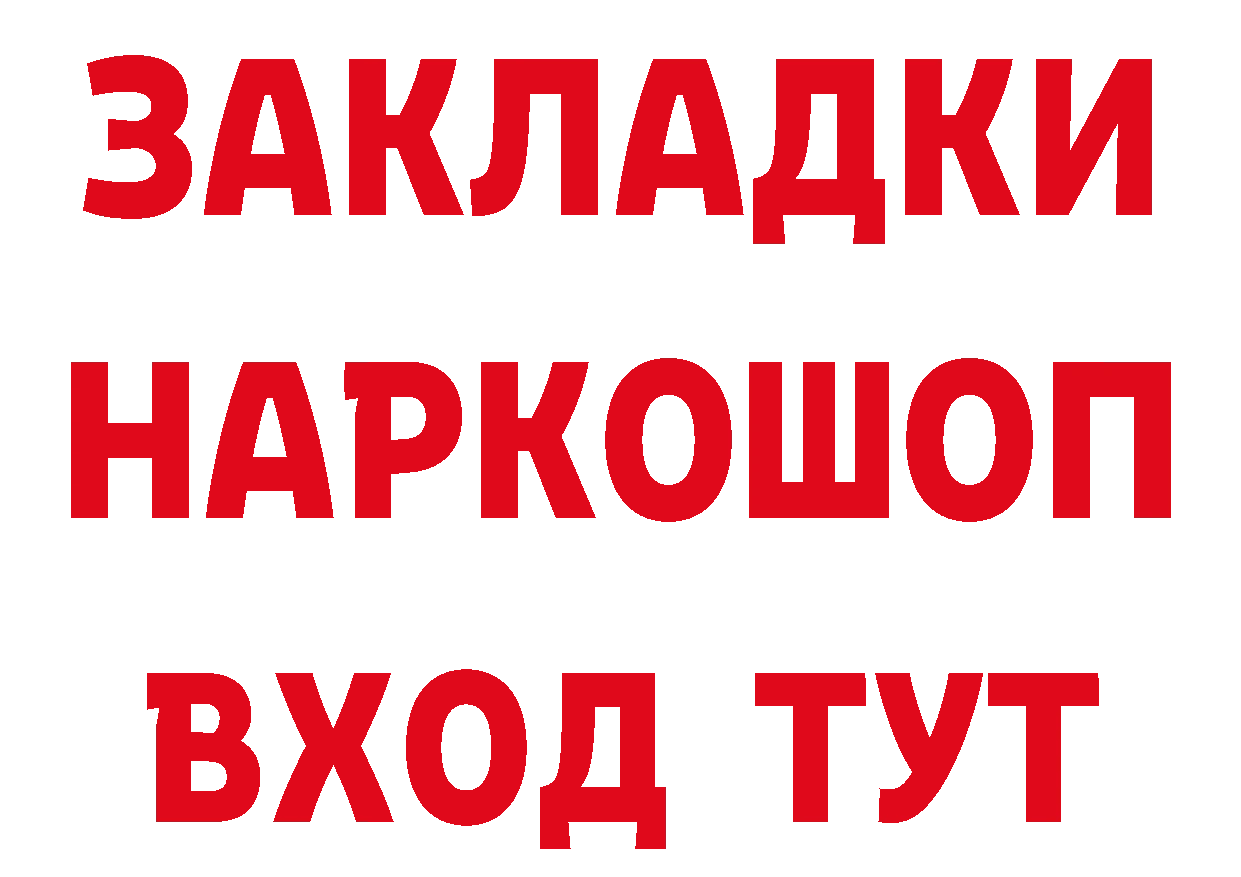 ЗАКЛАДКИ
НАРКОШОП
ВХОД ТУТ